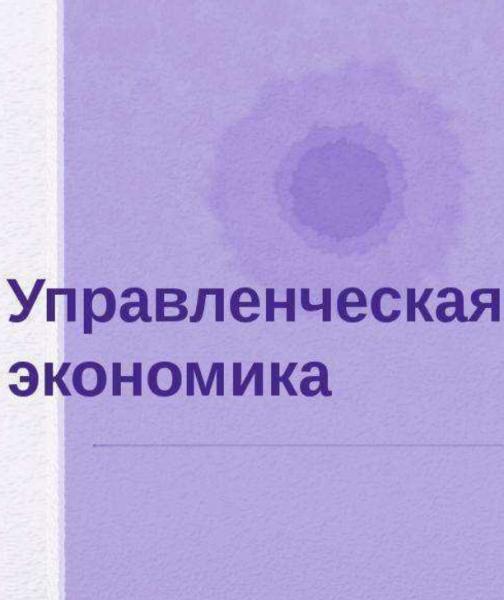 Управленческая экономика